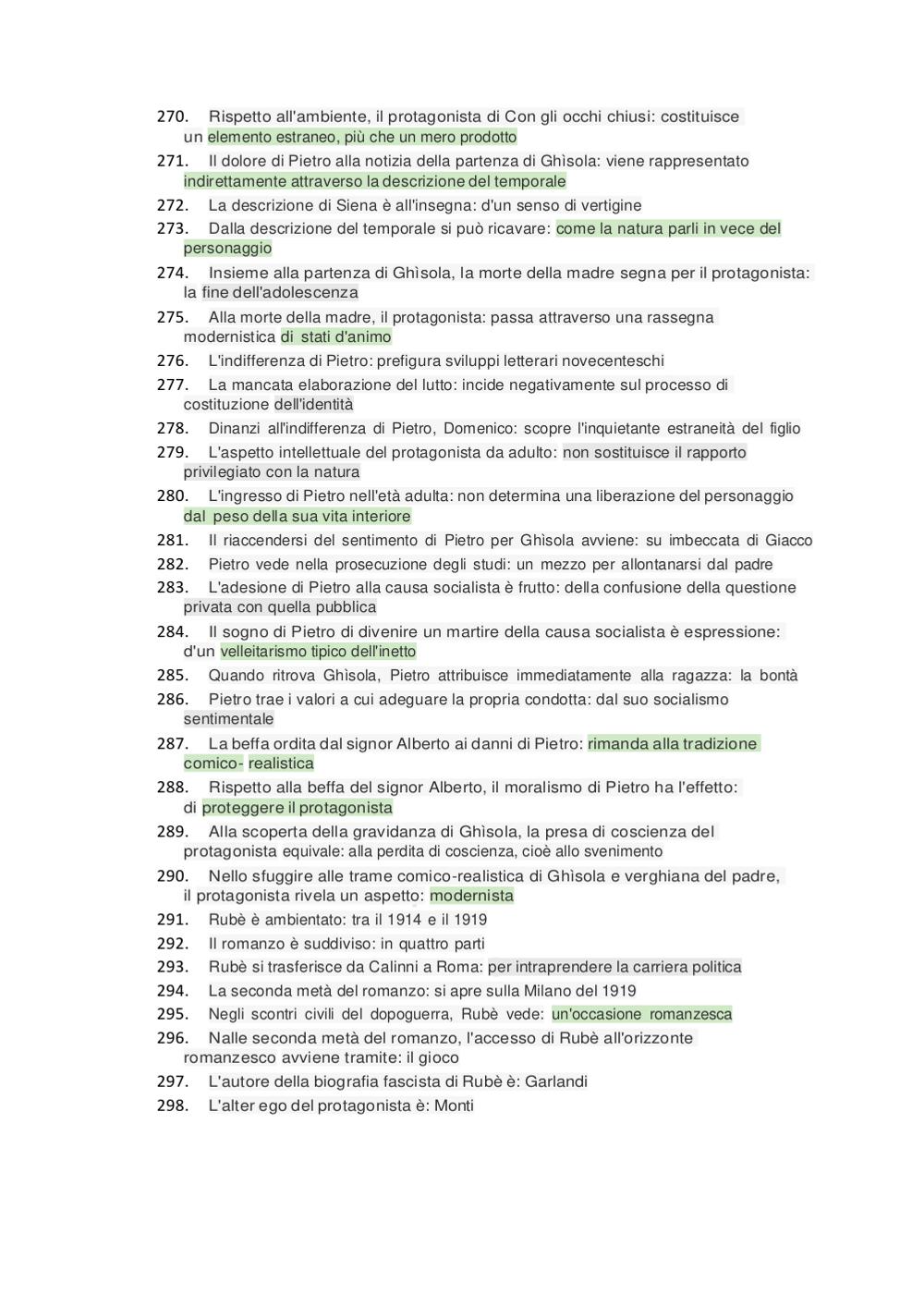 270. Rispetto all'ambiente, il protagonista di Con gli occhi chiusi: costituisce un elemento estraneo, più che un mero prodotto
271. Il dolore di Pietro alla notizia della partenza di Ghìsola: viene rappresentato indirettamente attraverso la descrizione del temporale
272. La descrizione di Siena è all'insegna: d'un senso di vertigine
273. Dalla descrizione del temporale si può ricavare: come la natura parli in vece del personaggio
274. Insieme alla partenza di Ghìsola, la morte della madre segna per il protagonista: la fine dell'adolescenza
275. Alla morte della madre, il protagonista: passa attraverso una rassegna modernistica di stati d'animo
276. L'indifferenza di Pietro: prefigura sviluppi letterari novecenteschi
277. La mancata elaborazione del lutto: incide negativamente sul processo di costituzione dell'identità
278. Dinanzi all'indifferenza di Pietro, Domenico: scopre l'inquietante estraneità del figlio
279. L'aspetto intellettuale del protagonista da adulto: non sostituisce il rapporto privilegiato con la natura
280. L'ingresso di Pietro nell'età adulta: non determina una liberazione del personaggio dal peso della sua vita interiore
281. Il riaccendersi del sentimento di Pietro per Ghìsola avviene: su imbeccata di Giacco
282. Pietro vede nella prosecuzione degli studi: un mezzo per allontanarsi dal padre
283. L'adesione di Pietro alla causa socialista è frutto: della confusione della questione privata con quella pubblica
284. Il sogno di Pietro di divenire un martire della causa socialista è espressione: d'un velleitarismo tipico dell'inetto
285. Quando ritrova Ghìsola, Pietro attribuisce immediatamente alla ragazza: la bontà
286. Pietro trae i valori a cui adeguare la propria condotta: dal suo socialismo sentimentale
287. La beffa ordita dal signor Alberto ai danni di Pietro: rimanda alla tradizione comico- realistica
288. Rispetto alla beffa del signor Alberto, il moralismo di Pietro ha l'effetto: di proteggere il protagonista
289. Alla scoperta della gravidanza di Ghìsola, la presa di coscienza del protagonista equivale: alla perdita di coscienza, cioè allo svenimento
290. Nello sfuggire alle trame comico-realistica di Ghìsola e verghiana del padre, il protagonista rivela un aspetto: modernista
291. Rubè è ambientato: tra il 1914 e il 1919
292. Il romanzo è suddiviso: in quattro parti
293. Rubè si trasferisce da Calinni a Roma: per intraprendere la carriera politica
294. La seconda metà del romanzo: si apre sulla Milano del 1919
295. Negli scontri civili del dopoguerra, Rubè vede: un'occasione romanzesca
296. Nalle seconda metà del romanzo, l'accesso di Rubè all'orizzonte romanzesco avviene tramite: il gioco
297. L'autore della biografia fascista di Rubè è: Garlandi
298. L'alter ego del protagonista è: Monti